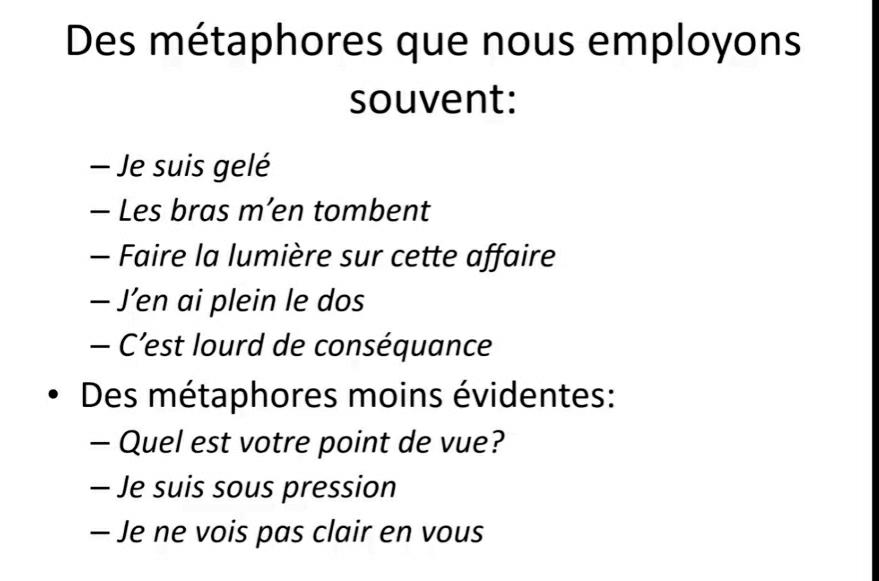 Des métaphores que nous employons souvent:

– Je suis gelé
– Les bras m'en tombent
– Faire la lumière sur cette affaire
– J'en ai plein le dos
– C'est lourd de conséquance

• Des métaphores moins évidentes:
– Quel est votre point de vue?
– Je suis sous pression
– Je ne vois pas clair en vous